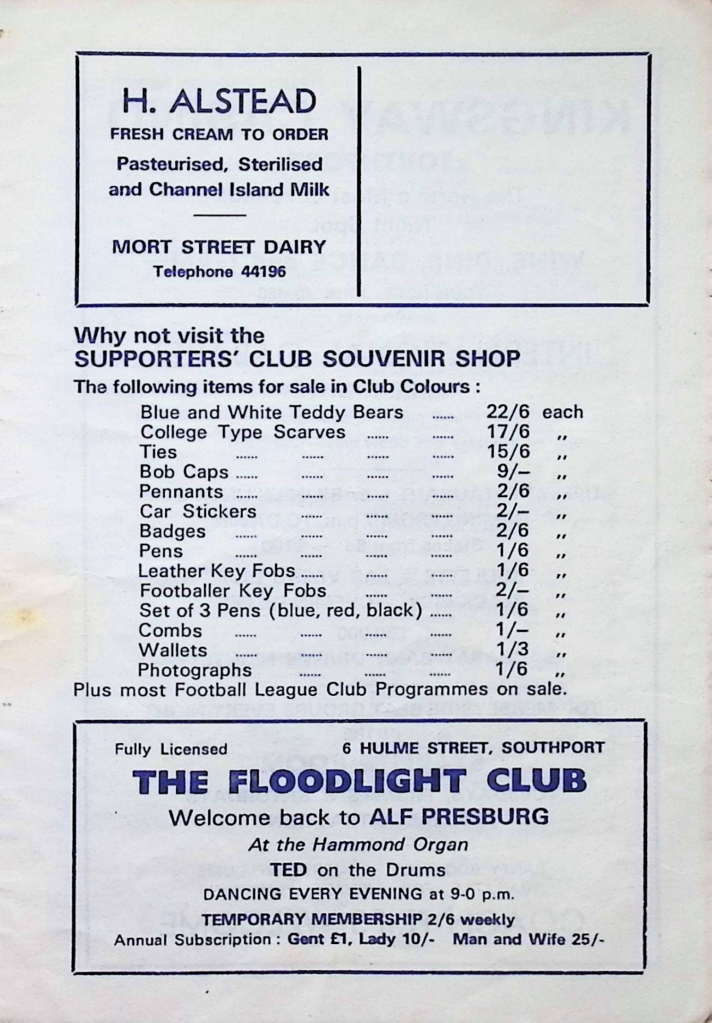 H. ALSTEAD
FRESH CREAM TO ORDER
Pasteurised, Sterilised and Channel Island Milk

MORT STREET DAIRY
Telephone 44196

Why not visit the
SUPPORTERS' CLUB SOUVENIR SHOP
The following items for sale in Club Colours :

| | | |
|---|---|---|
| Blue and White Teddy Bears ...... | 22/6 | each |
| College Type Scarves ...... ...... | 17/6 | ,, |
| Ties ...... ...... ...... ...... | 15/6 | ,, |
| Bob Caps ...... ...... ...... ...... | 9/– | ,, |
| Pennants ...... ...... ...... ...... | 2/6 | ,, |
| Car Stickers ...... ...... ...... | 2/– | ,, |
| Badges ...... ...... ...... ...... | 2/6 | ,, |
| Pens ...... ...... ...... ...... | 1/6 | ,, |
| Leather Key Fobs ...... ...... ...... | 1/6 | ,, |
| Footballer Key Fobs ...... ...... | 2/– | ,, |
| Set of 3 Pens (blue, red, black) ...... | 1/6 | ,, |
| Combs ...... ...... ...... ...... | 1/– | ,, |
| Wallets ...... ...... ...... ...... | 1/3 | ,, |
| Photographs ...... ...... ...... | 1/6 | ,, |

Plus most Football League Club Programmes on sale.

Fully Licensed 6 HULME STREET, SOUTHPORT
THE FLOODLIGHT CLUB
Welcome back to ALF PRESBURG
At the Hammond Organ
TED on the Drums
DANCING EVERY EVENING at 9-0 p.m.
TEMPORARY MEMBERSHIP 2/6 weekly
Annual Subscription : Gent £1, Lady 10/- Man and Wife 25/-